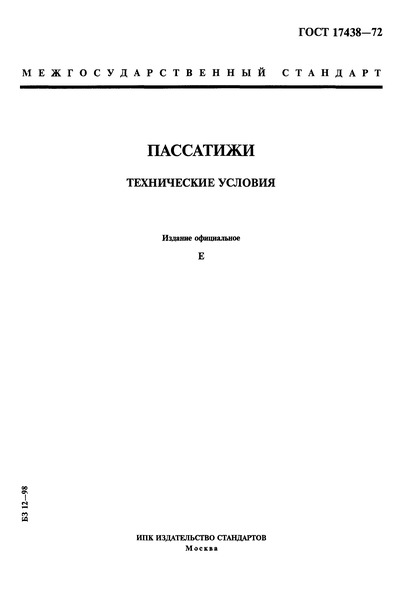 ГОСТ 17438—72

МЕЖГОСУДАРСТВЕННЫЙ СТАНДАРТ

ПАССАТИЖИ

ТЕХНИЧЕСКИЕ УСЛОВИЯ

Издание официальное

Е

БЗ 12—98

ИПК ИЗДАТЕЛЬСТВО СТАНДАРТОВ
Москва